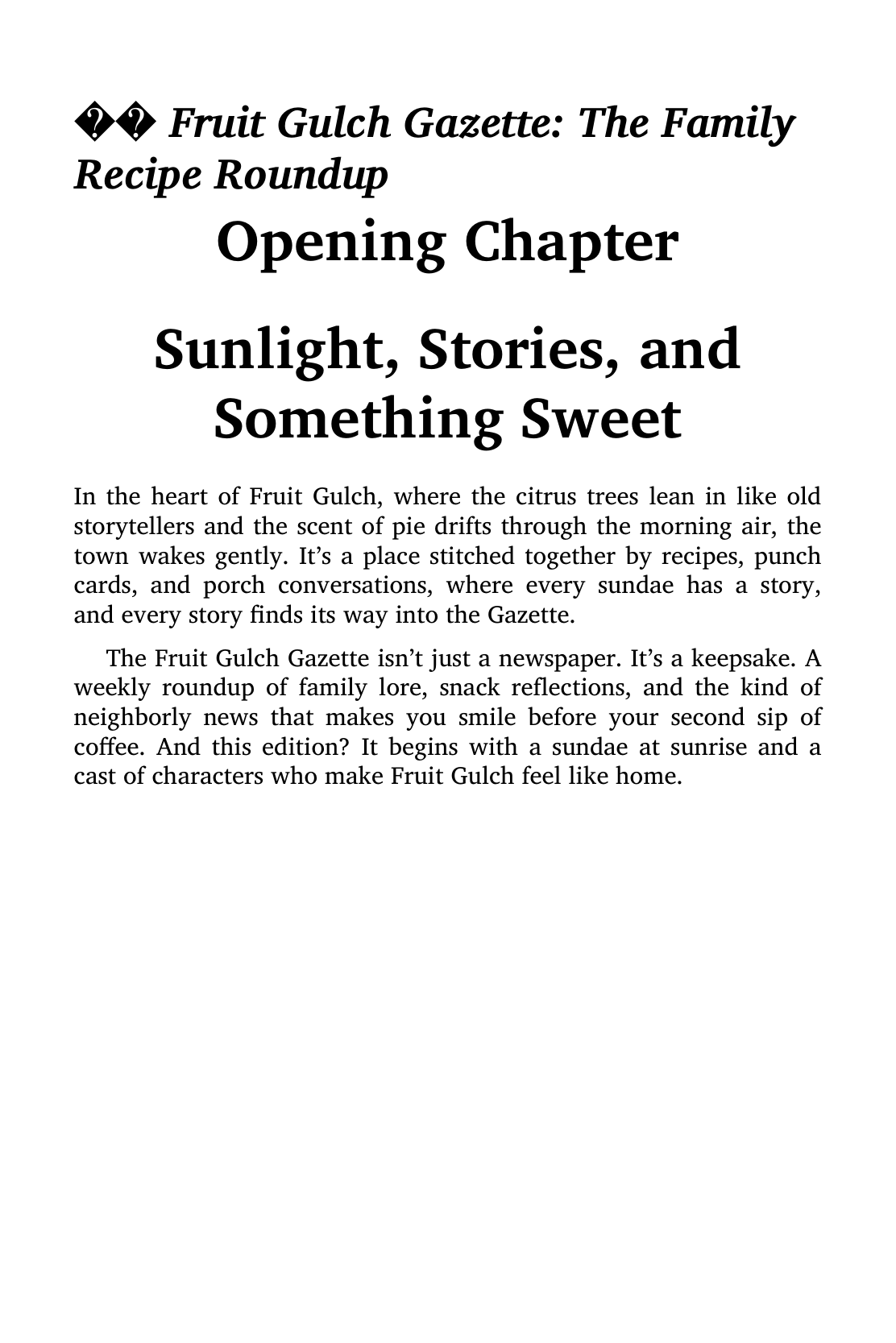 �� Fruit Gulch Gazette: The Family Recipe Roundup

Opening Chapter

Sunlight, Stories, and Something Sweet

In the heart of Fruit Gulch, where the citrus trees lean in like old storytellers and the scent of pie drifts through the morning air, the town wakes gently. It's a place stitched together by recipes, punch cards, and porch conversations, where every sundae has a story, and every story finds its way into the Gazette.

The Fruit Gulch Gazette isn't just a newspaper. It's a keepsake. A weekly roundup of family lore, snack reflections, and the kind of neighborly news that makes you smile before your second sip of coffee. And this edition? It begins with a sundae at sunrise and a cast of characters who make Fruit Gulch feel like home.